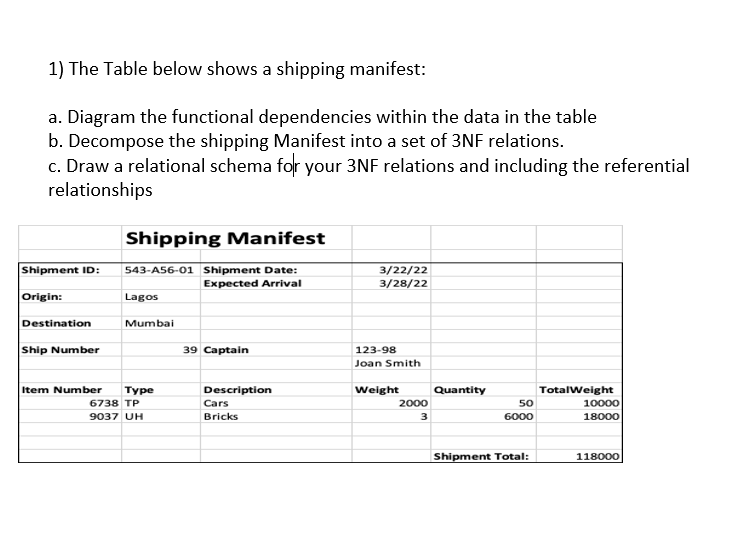 1) The Table below shows a shipping manifest:

a. Diagram the functional dependencies within the data in the table
b. Decompose the shipping Manifest into a set of 3NF relations.
c. Draw a relational schema for your 3NF relations and including the referential relationships

| | Shipping Manifest | | | | |
|---|---|---|---|---|---|
| Shipment ID: | 543-A56-01 | Shipment Date: | 3/22/22 | | |
| | | Expected Arrival | 3/28/22 | | |
| Origin: | Lagos | | | | |
| Destination | Mumbai | | | | |
| Ship Number | 39 | Captain | 123-98 | | |
| | | | Joan Smith | | |
| Item Number | Type | Description | Weight | Quantity | TotalWeight |
| 6738 | TP | Cars | 2000 | 50 | 10000 |
| 9037 | UH | Bricks | 3 | 6000 | 18000 |
| | | | | Shipment Total: | 118000 |